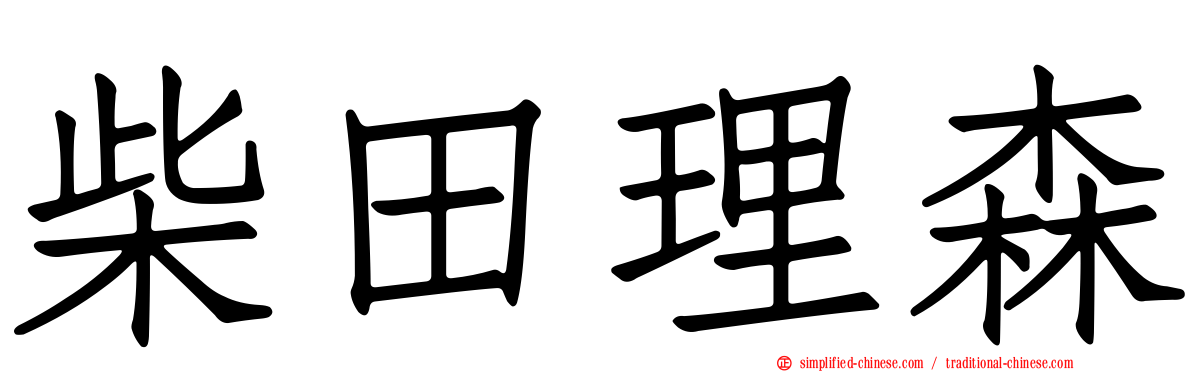 柴田理森

simplified-chinese.com / traditional-chinese.com